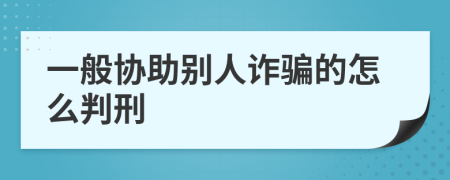 一般协助别人诈骗的怎么判刑